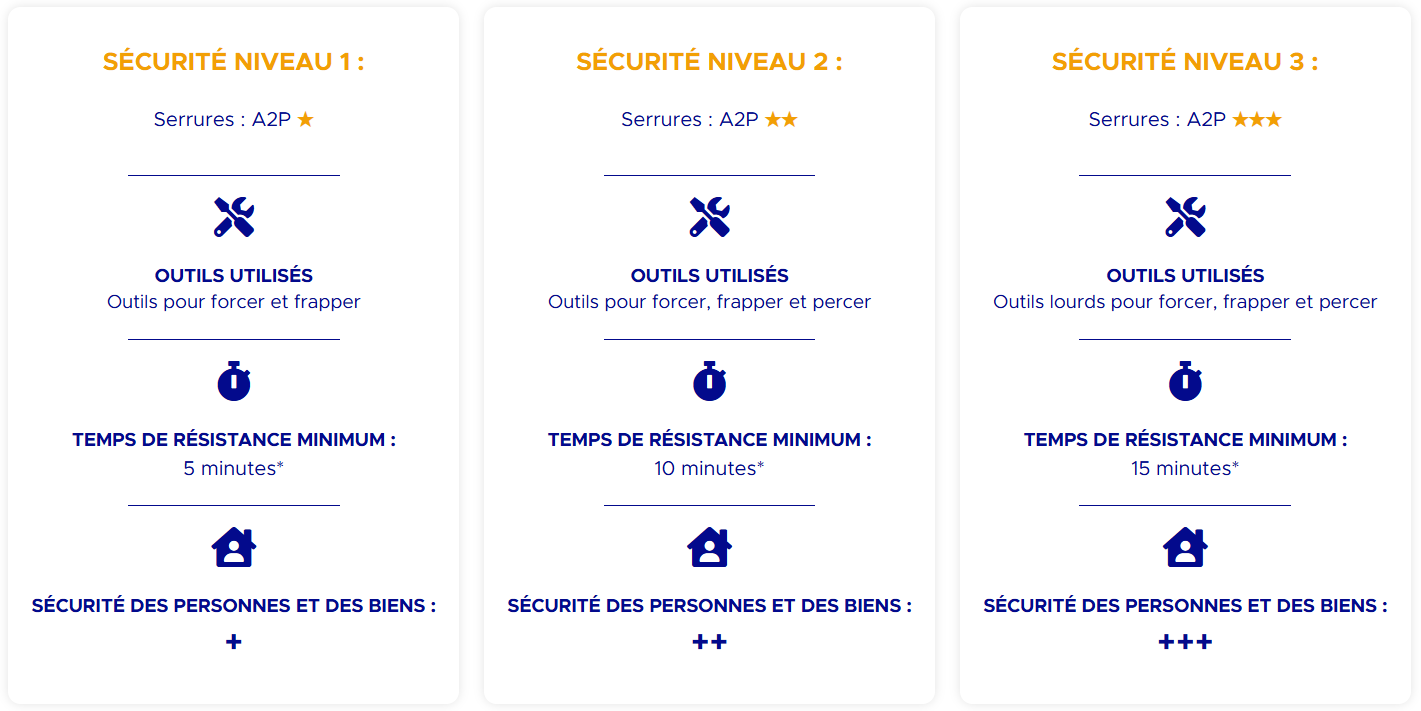 SÉCURITÉ NIVEAU 1 :

Serrures : A2P ★

OUTILS UTILISÉS
Outils pour forcer et frapper

TEMPS DE RÉSISTANCE MINIMUM :
5 minutes*

SÉCURITÉ DES PERSONNES ET DES BIENS :
+

SÉCURITÉ NIVEAU 2 :

Serrures : A2P ★★

OUTILS UTILISÉS
Outils pour forcer, frapper et percer

TEMPS DE RÉSISTANCE MINIMUM :
10 minutes*

SÉCURITÉ DES PERSONNES ET DES BIENS :
++

SÉCURITÉ NIVEAU 3 :

Serrures : A2P ★★★

OUTILS UTILISÉS
Outils lourds pour forcer, frapper et percer

TEMPS DE RÉSISTANCE MINIMUM :
15 minutes*

SÉCURITÉ DES PERSONNES ET DES BIENS :
+++